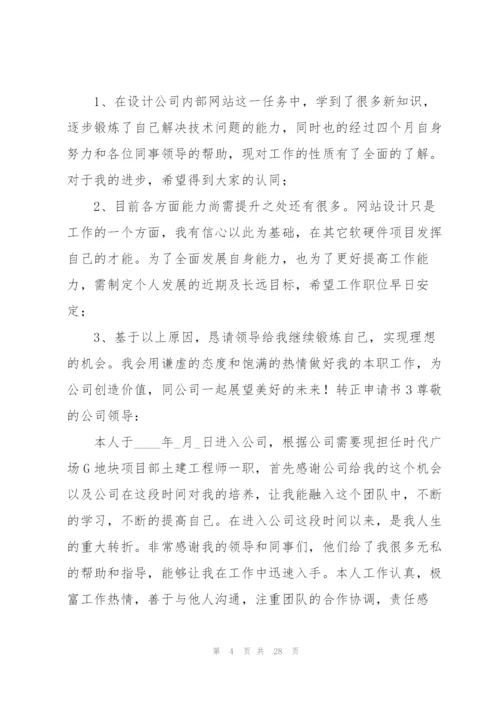 1、在设计公司内部网站这一任务中，学到了很多新知识，逐步锻炼了自己解决技术问题的能力，同时也的经过四个月自身努力和各位同事领导的帮助，现对工作的性质有了全面的了解。对于我的进步，希望得到大家的认同；

2、目前各方面能力尚需提升之处还有很多。网站设计只是工作的一个方面，我有信心以此为基础，在其它软硬件项目发挥自己的才能。为了全面发展自身能力，也为了更好提高工作能力，需制定个人发展的近期及长远目标，希望工作职位早日安定；

3、基于以上原因，恳请领导给我继续锻炼自己，实现理想的机会。我会用谦虚的态度和饱满的热情做好我的本职工作，为公司创造价值，同公司一起展望美好的未来！转正申请书3尊敬的公司领导：

本人于____年_月_日进入公司，根据公司需要现担任时代广场G地块项目部土建工程师一职，首先感谢公司给我的这个机会以及公司在这段时间对我的培养，让我能融入这个团队中，不断的学习，不断的提高自己。在进入公司这段时间以来，是我人生的重大转折。非常感谢我的领导和同事们，他们给了我很多无私的帮助和指导，能够让我在工作中迅速入手。本人工作认真，极富工作热情，善于与他人沟通，注重团队的合作协调，责任感

第 4 页 共 28 页